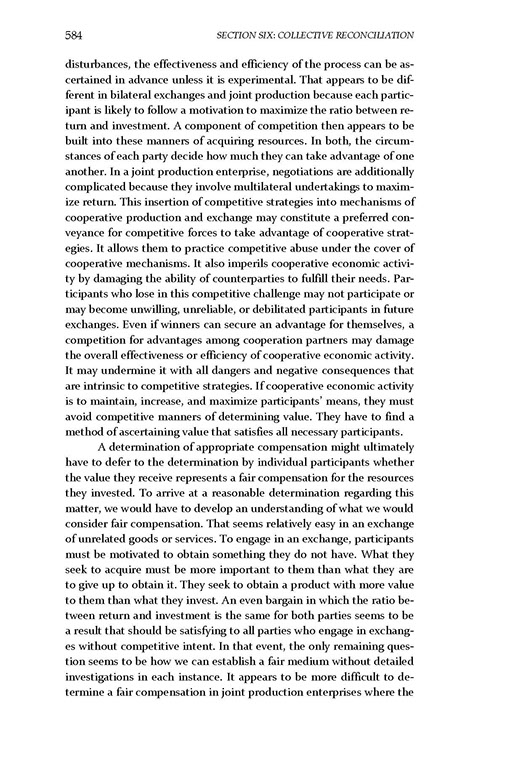 584 SECTION SIX: COLLECTIVE RECONCILIATION

disturbances, the effectiveness and efficiency of the process can be ascertained in advance unless it is experimental. That appears to be different in bilateral exchanges and joint production because each participant is likely to follow a motivation to maximize the ratio between return and investment. A component of competition then appears to be built into these manners of acquiring resources. In both, the circumstances of each party decide how much they can take advantage of one another. In a joint production enterprise, negotiations are additionally complicated because they involve multilateral undertakings to maximize return. This insertion of competitive strategies into mechanisms of cooperative production and exchange may constitute a preferred conveyance for competitive forces to take advantage of cooperative strategies. It allows them to practice competitive abuse under the cover of cooperative mechanisms. It also imperils cooperative economic activity by damaging the ability of counterparties to fulfill their needs. Participants who lose in this competitive challenge may not participate or may become unwilling, unreliable, or debilitated participants in future exchanges. Even if winners can secure an advantage for themselves, a competition for advantages among cooperation partners may damage the overall effectiveness or efficiency of cooperative economic activity. It may undermine it with all dangers and negative consequences that are intrinsic to competitive strategies. If cooperative economic activity is to maintain, increase, and maximize participants' means, they must avoid competitive manners of determining value. They have to find a method of ascertaining value that satisfies all necessary participants.

A determination of appropriate compensation might ultimately have to defer to the determination by individual participants whether the value they receive represents a fair compensation for the resources they invested. To arrive at a reasonable determination regarding this matter, we would have to develop an understanding of what we would consider fair compensation. That seems relatively easy in an exchange of unrelated goods or services. To engage in an exchange, participants must be motivated to obtain something they do not have. What they seek to acquire must be more important to them than what they are to give up to obtain it. They seek to obtain a product with more value to them than what they invest. An even bargain in which the ratio between return and investment is the same for both parties seems to be a result that should be satisfying to all parties who engage in exchanges without competitive intent. In that event, the only remaining question seems to be how we can establish a fair medium without detailed investigations in each instance. It appears to be more difficult to determine a fair compensation in joint production enterprises where the